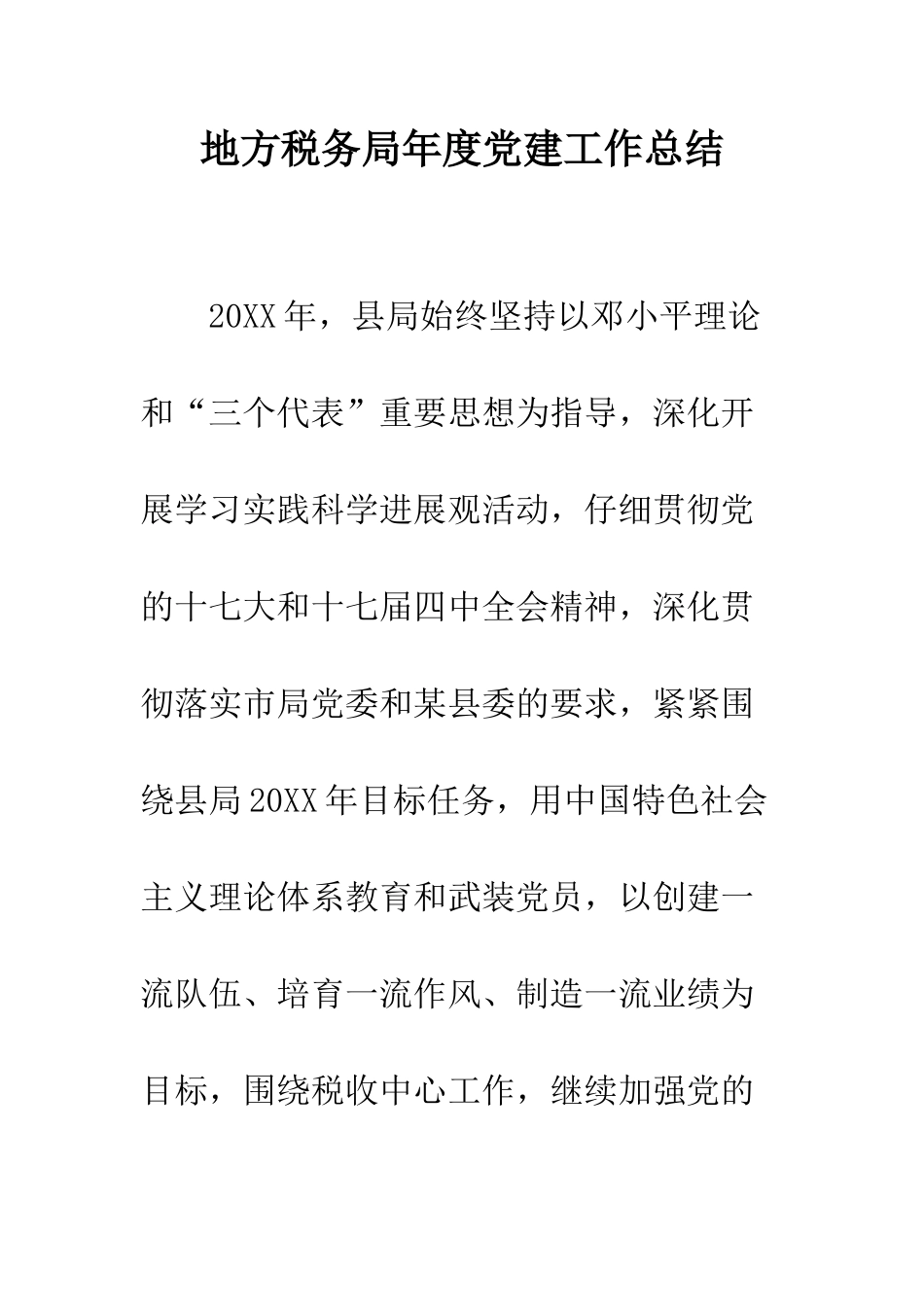 地方税务局年度党建工作总结

20XX年，县局始终坚持以邓小平理论和“三个代表”重要思想为指导，深化开展学习实践科学进展观活动，仔细贯彻党的十七大和十七届四中全会精神，深化贯彻落实市局党委和某县委的要求，紧紧围绕县局20XX年目标任务，用中国特色社会主义理论体系教育和武装党员，以创建一流队伍、培育一流作风、制造一流业绩为目标，围绕税收中心工作，继续加强党的